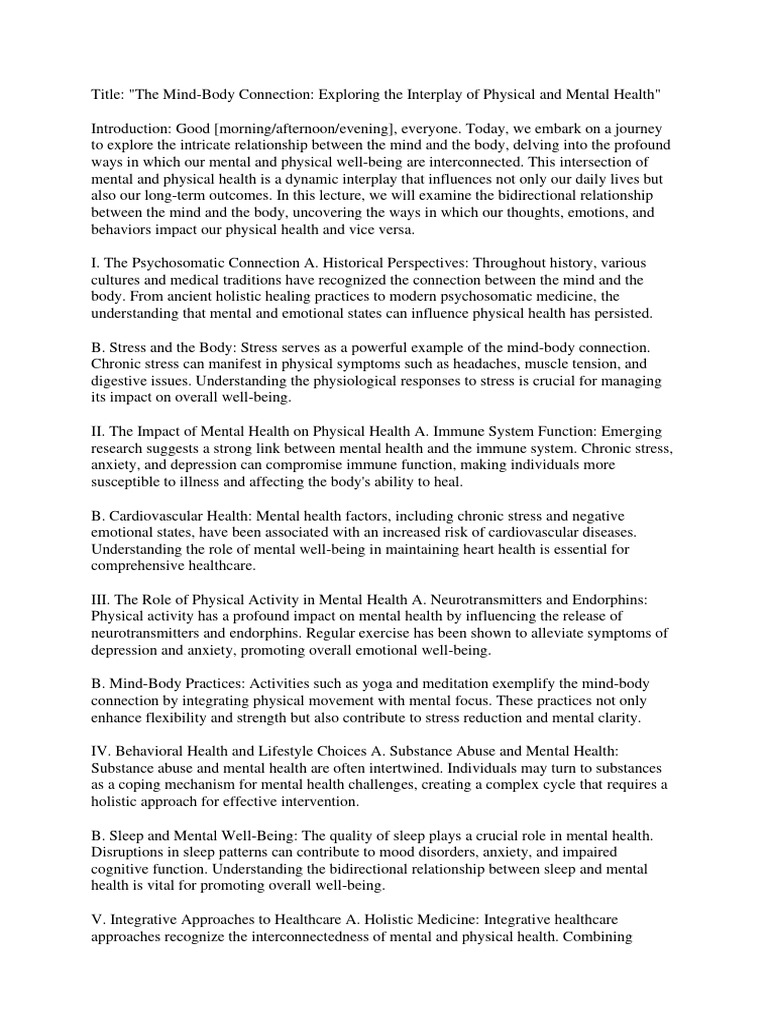 Title: "The Mind-Body Connection: Exploring the Interplay of Physical and Mental Health"

Introduction: Good [morning/afternoon/evening], everyone. Today, we embark on a journey to explore the intricate relationship between the mind and the body, delving into the profound ways in which our mental and physical well-being are interconnected. This intersection of mental and physical health is a dynamic interplay that influences not only our daily lives but also our long-term outcomes. In this lecture, we will examine the bidirectional relationship between the mind and the body, uncovering the ways in which our thoughts, emotions, and behaviors impact our physical health and vice versa.

I. The Psychosomatic Connection A. Historical Perspectives: Throughout history, various cultures and medical traditions have recognized the connection between the mind and the body. From ancient holistic healing practices to modern psychosomatic medicine, the understanding that mental and emotional states can influence physical health has persisted.

B. Stress and the Body: Stress serves as a powerful example of the mind-body connection. Chronic stress can manifest in physical symptoms such as headaches, muscle tension, and digestive issues. Understanding the physiological responses to stress is crucial for managing its impact on overall well-being.

II. The Impact of Mental Health on Physical Health A. Immune System Function: Emerging research suggests a strong link between mental health and the immune system. Chronic stress, anxiety, and depression can compromise immune function, making individuals more susceptible to illness and affecting the body's ability to heal.

B. Cardiovascular Health: Mental health factors, including chronic stress and negative emotional states, have been associated with an increased risk of cardiovascular diseases. Understanding the role of mental well-being in maintaining heart health is essential for comprehensive healthcare.

III. The Role of Physical Activity in Mental Health A. Neurotransmitters and Endorphins: Physical activity has a profound impact on mental health by influencing the release of neurotransmitters and endorphins. Regular exercise has been shown to alleviate symptoms of depression and anxiety, promoting overall emotional well-being.

B. Mind-Body Practices: Activities such as yoga and meditation exemplify the mind-body connection by integrating physical movement with mental focus. These practices not only enhance flexibility and strength but also contribute to stress reduction and mental clarity.

IV. Behavioral Health and Lifestyle Choices A. Substance Abuse and Mental Health: Substance abuse and mental health are often intertwined. Individuals may turn to substances as a coping mechanism for mental health challenges, creating a complex cycle that requires a holistic approach for effective intervention.

B. Sleep and Mental Well-Being: The quality of sleep plays a crucial role in mental health. Disruptions in sleep patterns can contribute to mood disorders, anxiety, and impaired cognitive function. Understanding the bidirectional relationship between sleep and mental health is vital for promoting overall well-being.

V. Integrative Approaches to Healthcare A. Holistic Medicine: Integrative healthcare approaches recognize the interconnectedness of mental and physical health. Combining